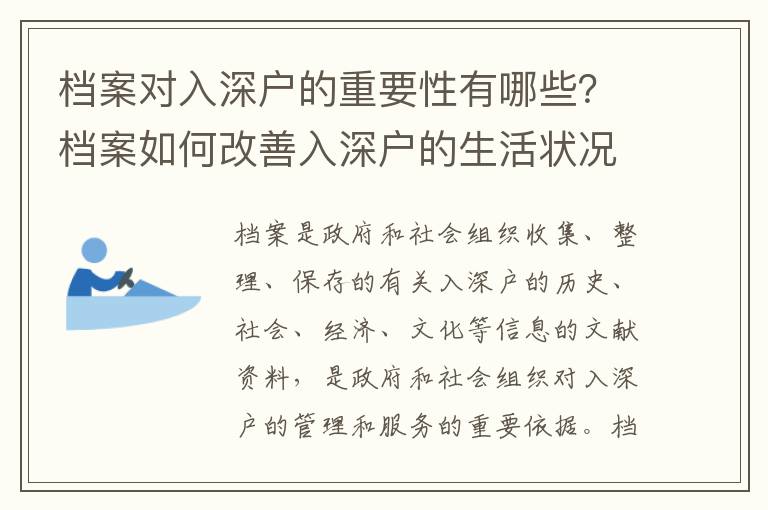 档案对入深户的重要性有哪些?档案如何改善入深户的生活状况

档案是政府和社会组织收集、整理、保存的有关入深户的历史、社会、经济、文化等信息的文献资料，是政府和社会组织对入深户的管理和服务的重要依据。档